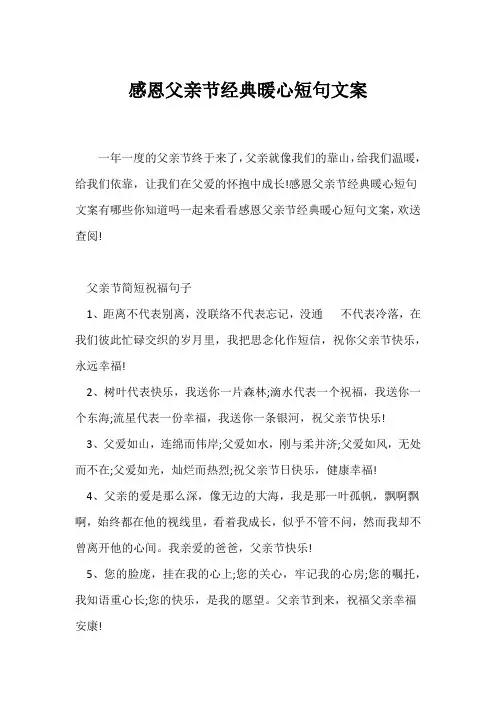 感恩父亲节经典暖心短句文案

一年一度的父亲节终于来了，父亲就像我们的靠山，给我们温暖，给我们依靠，让我们在父爱的怀抱中成长!感恩父亲节经典暖心短句文案有哪些你知道吗一起来看看感恩父亲节经典暖心短句文案，欢送查阅!

父亲节简短祝福句子

1、距离不代表别离，没联络不代表忘记，没通 不代表冷落，在我们彼此忙碌交织的岁月里，我把思念化作短信，祝你父亲节快乐，永远幸福!

2、树叶代表快乐，我送你一片森林;滴水代表一个祝福，我送你一个东海;流星代表一份幸福，我送你一条银河，祝父亲节快乐!

3、父爱如山，连绵而伟岸;父爱如水，刚与柔并济;父爱如风，无处而不在;父爱如光，灿烂而热烈;祝父亲节日快乐，健康幸福!

4、父亲的爱是那么深，像无边的大海，我是那一叶孤帆，飘啊飘啊，始终都在他的视线里，看着我成长，似乎不管不问，然而我却不曾离开他的心间。我亲爱的爸爸，父亲节快乐!

5、您的脸庞，挂在我的心上;您的关心，牢记我的心房;您的嘱托，我知语重心长;您的快乐，是我的愿望。父亲节到来，祝福父亲幸福安康!